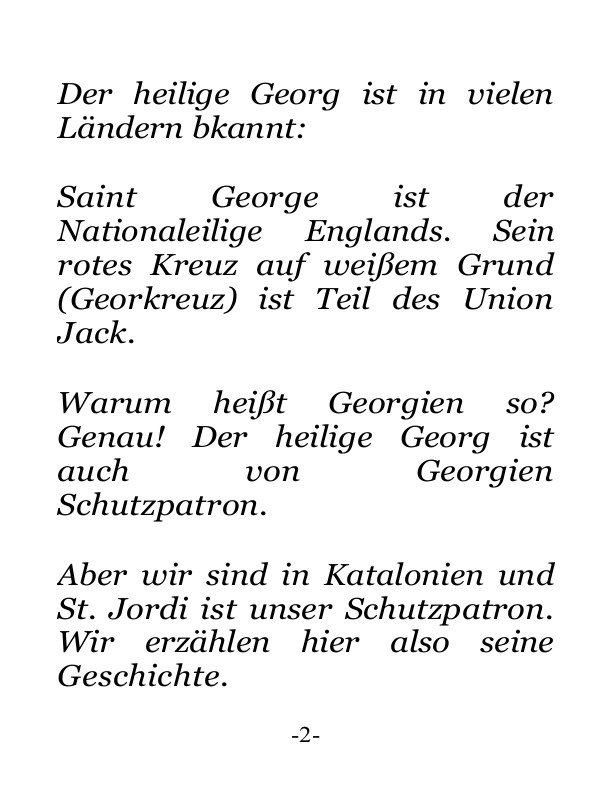 Der heilige Georg ist in vielen Ländern bkannt:

Saint George ist der Nationaleilige Englands. Sein rotes Kreuz auf weißem Grund (Georkreuz) ist Teil des Union Jack.

Warum heißt Georgien so? Genau! Der heilige Georg ist auch von Georgien Schutzpatron.

Aber wir sind in Katalonien und St. Jordi ist unser Schutzpatron. Wir erzählen hier also seine Geschichte.

-2-